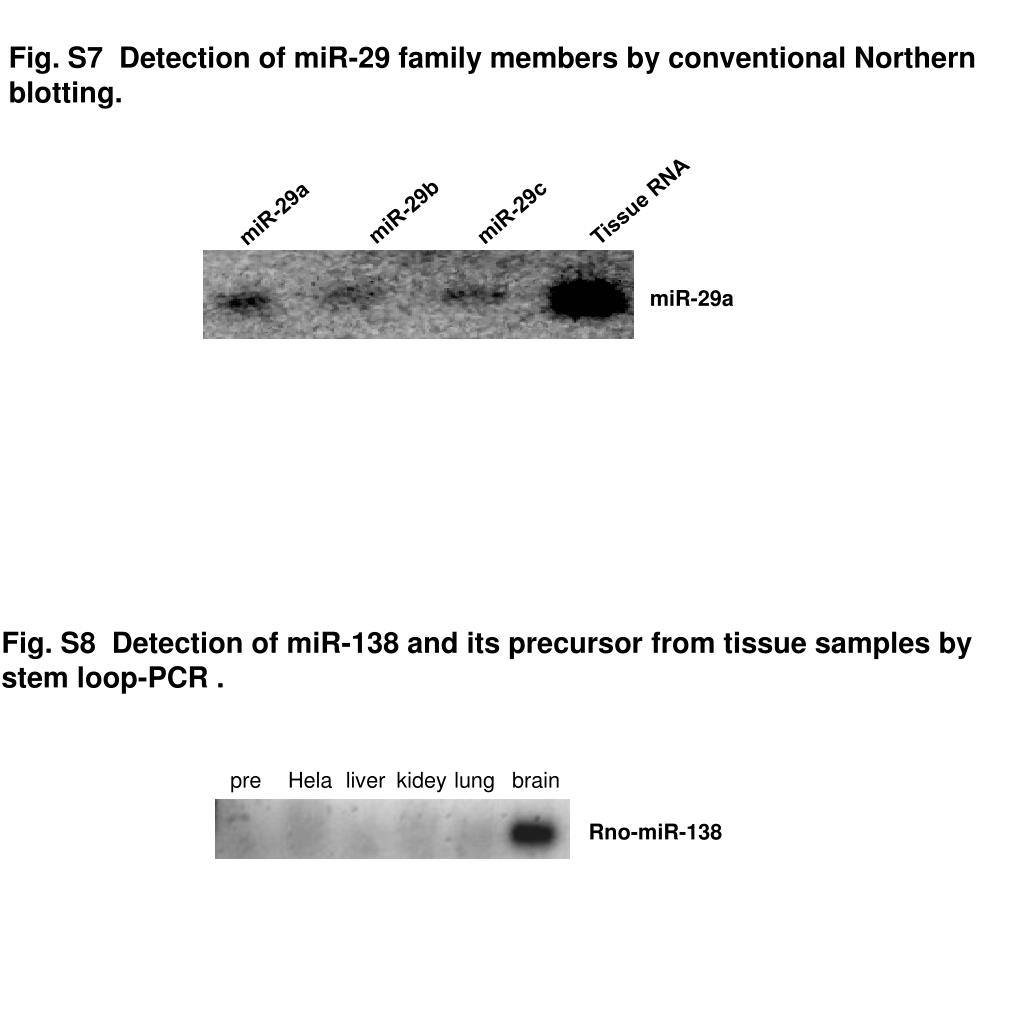 Fig. S7 Detection of miR-29 family members by conventional Northern blotting.

miR-29a miR-29b miR-29c Tissue RNA

miR-29a

Fig. S8 Detection of miR-138 and its precursor from tissue samples by stem loop-PCR .

pre Hela liver kidey lung brain

Rno-miR-138